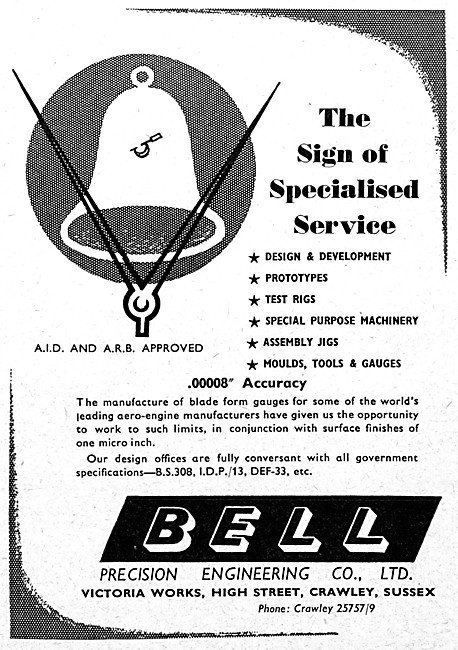 The Sign of Specialised Service

★ DESIGN & DEVELOPMENT
★ PROTOTYPES
★ TEST RIGS
★ SPECIAL PURPOSE MACHINERY
★ ASSEMBLY JIGS
★ MOULDS, TOOLS & GAUGES

A.I.D. AND A.R.B. APPROVED

.00008" Accuracy

The manufacture of blade form gauges for some of the world's leading aero-engine manufacturers have given us the opportunity to work to such limits, in conjunction with surface finishes of one micro inch.

Our design offices are fully conversant with all government specifications—B.S.308, I.D.P./13, DEF-33, etc.

BELL

PRECISION ENGINEERING CO., LTD.
VICTORIA WORKS, HIGH STREET, CRAWLEY, SUSSEX
Phone: Crawley 25757/9